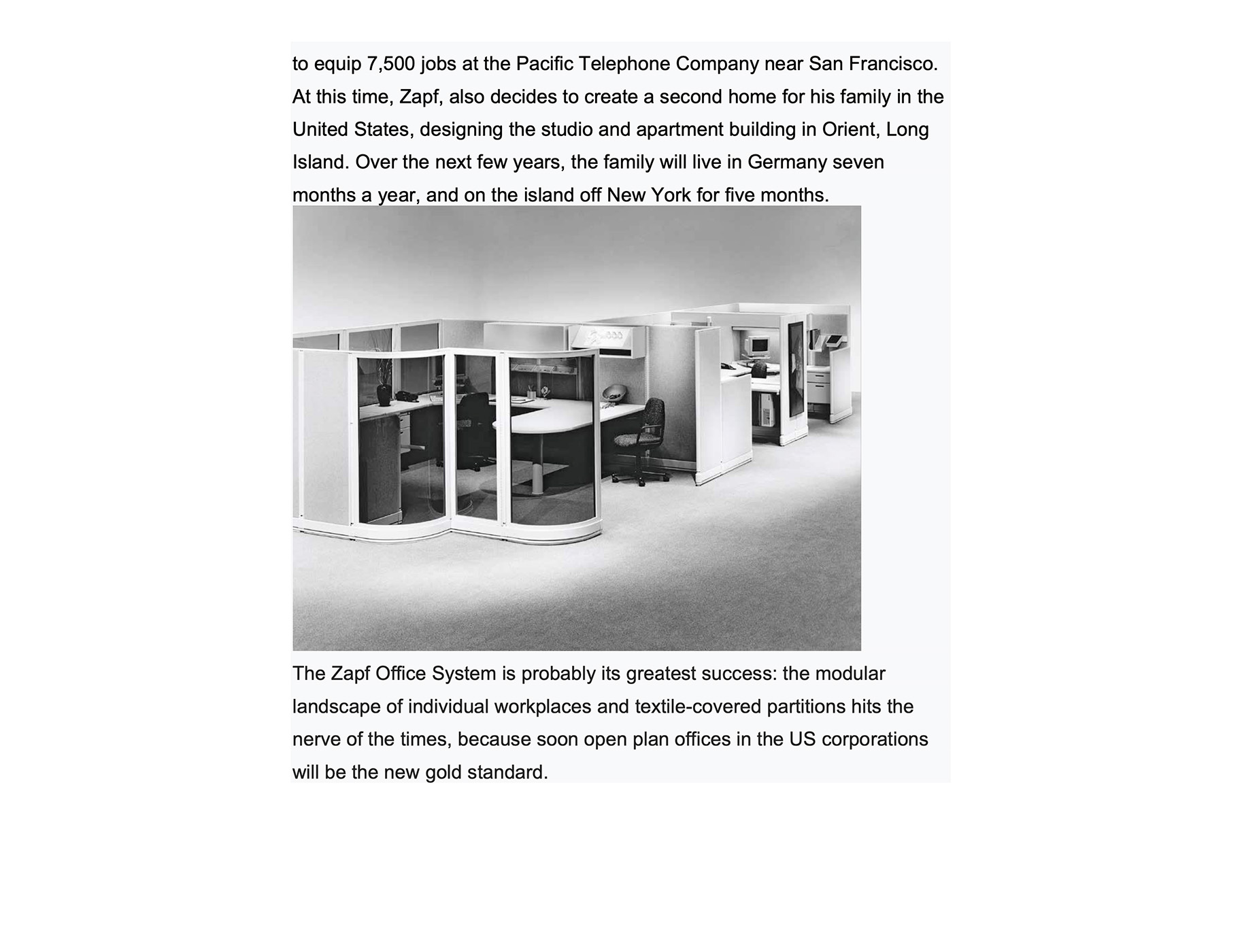 to equip 7,500 jobs at the Pacific Telephone Company near San Francisco. At this time, Zapf, also decides to create a second home for his family in the United States, designing the studio and apartment building in Orient, Long Island. Over the next few years, the family will live in Germany seven months a year, and on the island off New York for five months.

The Zapf Office System is probably its greatest success: the modular landscape of individual workplaces and textile-covered partitions hits the nerve of the times, because soon open plan offices in the US corporations will be the new gold standard.